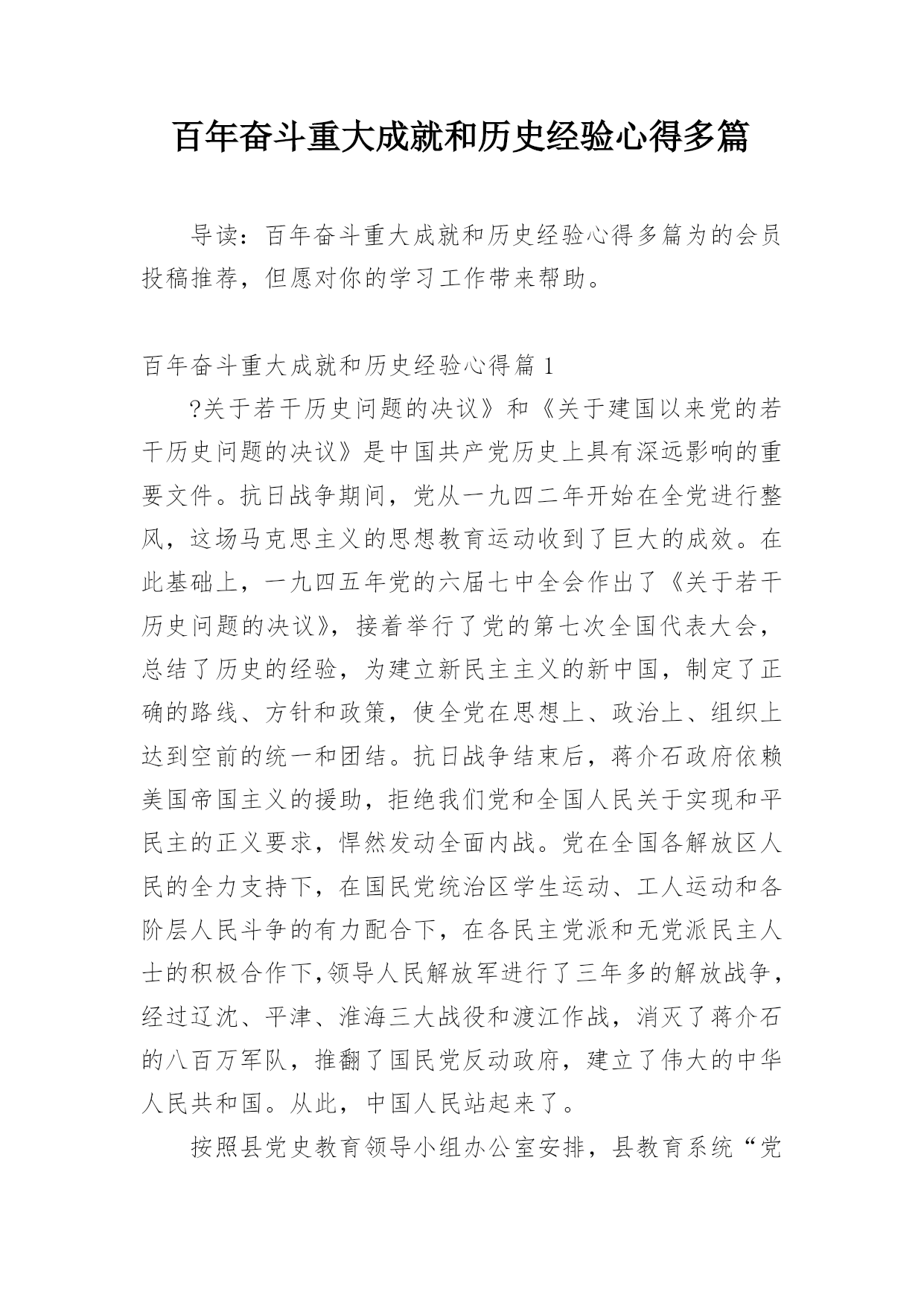 百年奋斗重大成就和历史经验心得多篇

导读：百年奋斗重大成就和历史经验心得多篇为的会员投稿推荐，但愿对你的学习工作带来帮助。

百年奋斗重大成就和历史经验心得篇 1

?关于若干历史问题的决议》和《关于建国以来党的若干历史问题的决议》是中国共产党历史上具有深远影响的重要文件。抗日战争期间，党从一九四二年开始在全党进行整风，这场马克思主义的思想教育运动收到了巨大的成效。在此基础上，一九四五年党的六届七中全会作出了《关于若干历史问题的决议》，接着举行了党的第七次全国代表大会，总结了历史的经验，为建立新民主主义的新中国，制定了正确的路线、方针和政策，使全党在思想上、政治上、组织上达到空前的统一和团结。抗日战争结束后，蒋介石政府依赖美国帝国主义的援助，拒绝我们党和全国人民关于实现和平民主的正义要求，悍然发动全面内战。党在全国各解放区人民的全力支持下，在国民党统治区学生运动、工人运动和各阶层人民斗争的有力配合下，在各民主党派和无党派民主人士的积极合作下,领导人民解放军进行了三年多的解放战争，经过辽沈、平津、淮海三大战役和渡江作战，消灭了蒋介石的八百万军队，推翻了国民党反动政府，建立了伟大的中华人民共和国。从此，中国人民站起来了。

按照县党史教育领导小组办公室安排，县教育系统“党